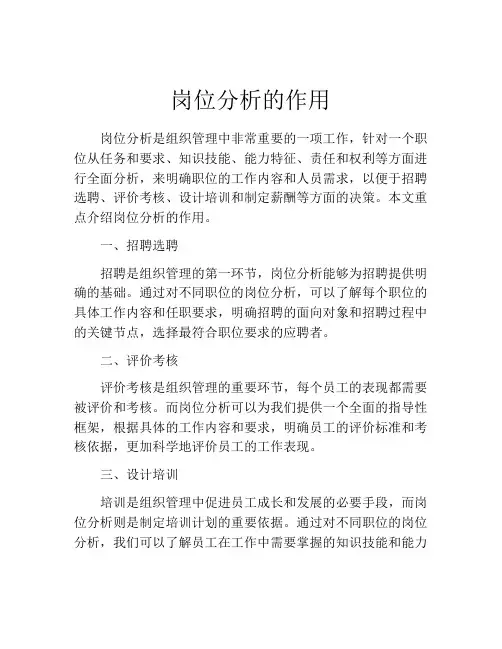 岗位分析的作用

岗位分析是组织管理中非常重要的一项工作，针对一个职位从任务和要求、知识技能、能力特征、责任和权利等方面进行全面分析，来明确职位的工作内容和人员需求，以便于招聘选聘、评价考核、设计培训和制定薪酬等方面的决策。本文重点介绍岗位分析的作用。

一、招聘选聘

招聘是组织管理的第一环节，岗位分析能够为招聘提供明确的基础。通过对不同职位的岗位分析，可以了解每个职位的具体工作内容和任职要求，明确招聘的面向对象和招聘过程中的关键节点，选择最符合职位要求的应聘者。

二、评价考核

评价考核是组织管理的重要环节，每个员工的表现都需要被评价和考核。而岗位分析可以为我们提供一个全面的指导性框架，根据具体的工作内容和要求，明确员工的评价标准和考核依据，更加科学地评价员工的工作表现。

三、设计培训

培训是组织管理中促进员工成长和发展的必要手段，而岗位分析则是制定培训计划的重要依据。通过对不同职位的岗位分析，我们可以了解员工在工作中需要掌握的知识技能和能力